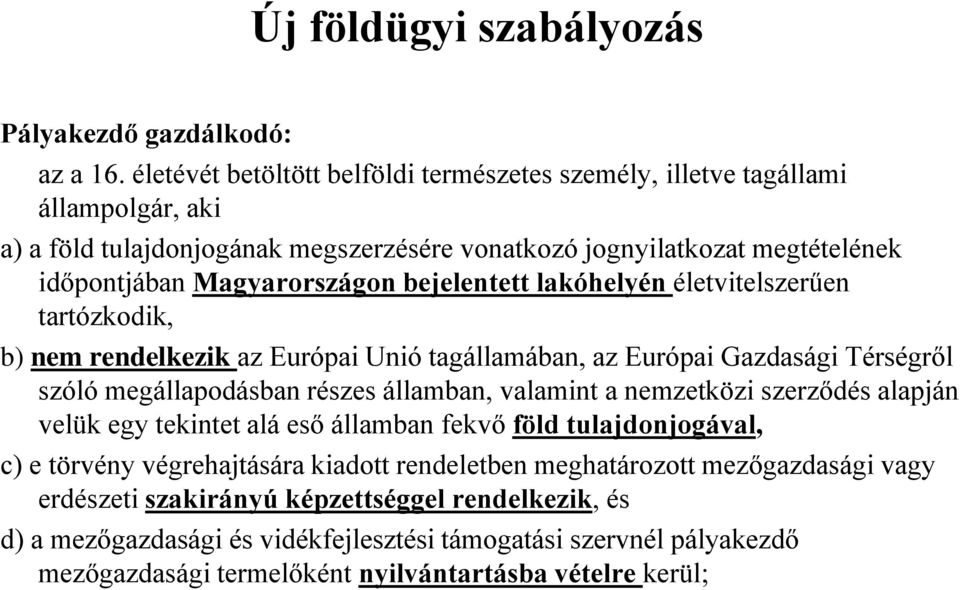 Új földügyi szabályozás

Pályakezdő gazdálkodó:

az a 16. életévét betöltött belföldi természetes személy, illetve tagállami állampolgár, aki

a) a föld tulajdonjogának megszerzésére vonatkozó jognyilatkozat megtételének időpontjában Magyarországon bejelentett lakóhelyén életvitelszerűen tartózkodik,

b) nem rendelkezik az Európai Unió tagállamában, az Európai Gazdasági Térségről szóló megállapodásban részes államban, valamint a nemzetközi szerződés alapján velük egy tekintet alá eső államban fekvő föld tulajdonjogával,

c) e törvény végrehajtására kiadott rendeletben meghatározott mezőgazdasági vagy erdészeti szakirányú képzettséggel rendelkezik, és

d) a mezőgazdasági és vidékfejlesztési támogatási szervnél pályakezdő mezőgazdasági termelőként nyilvántartásba vételre kerül;